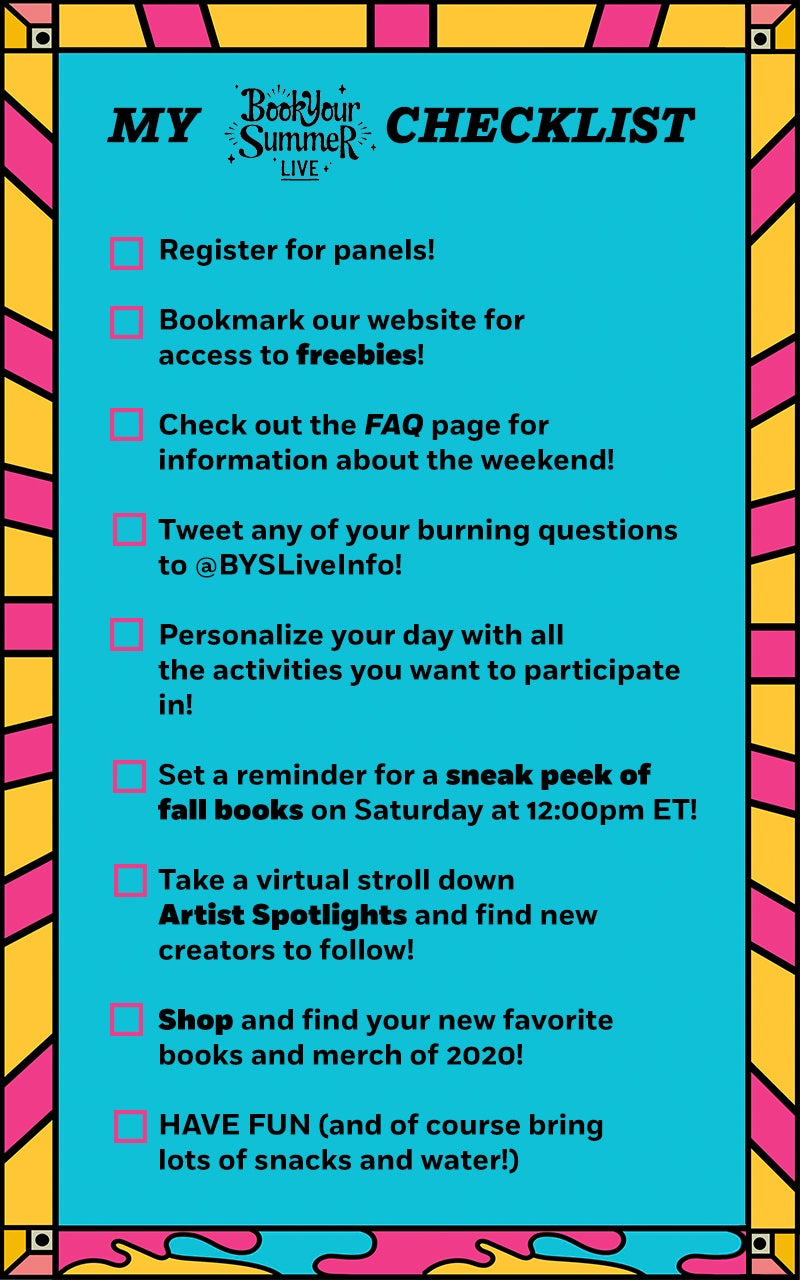 MY Book Your Summer LIVE CHECKLIST

Register for panels!

Bookmark our website for access to freebies!

Check out the FAQ page for information about the weekend!

Tweet any of your burning questions to @BYSLiveInfo!

Personalize your day with all the activities you want to participate in!

Set a reminder for a sneak peek of fall books on Saturday at 12:00pm ET!

Take a virtual stroll down Artist Spotlights and find new creators to follow!

Shop and find your new favorite books and merch of 2020!

HAVE FUN (and of course bring lots of snacks and water!)